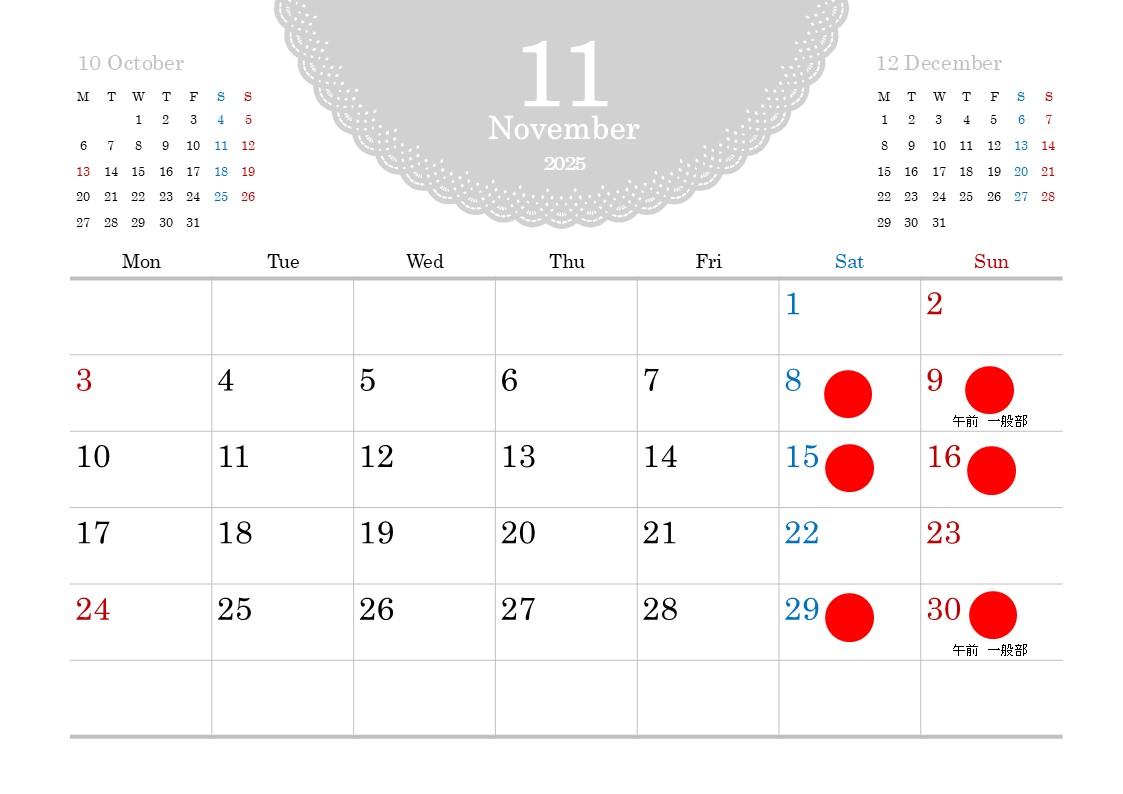 10 October

| M | T | W | T | F | S | S |
|---|---|---|---|---|---|---|
|  |  | 1 | 2 | 3 | 4 | 5 |
| 6 | 7 | 8 | 9 | 10 | 11 | 12 |
| 13 | 14 | 15 | 16 | 17 | 18 | 19 |
| 20 | 21 | 22 | 23 | 24 | 25 | 26 |
| 27 | 28 | 29 | 30 | 31 |  |  |

11
November
2025

12 December

| M | T | W | T | F | S | S |
|---|---|---|---|---|---|---|
| 1 | 2 | 3 | 4 | 5 | 6 | 7 |
| 8 | 9 | 10 | 11 | 12 | 13 | 14 |
| 15 | 16 | 17 | 18 | 19 | 20 | 21 |
| 22 | 23 | 24 | 25 | 26 | 27 | 28 |
| 29 | 30 | 31 |  |  |  |  |

| Mon | Tue | Wed | Thu | Fri | Sat | Sun |
|---|---|---|---|---|---|---|
|  |  |  |  |  | 1 | 2 |
| 3 | 4 | 5 | 6 | 7 | 8 | 9 午前 一般部 |
| 10 | 11 | 12 | 13 | 14 | 15 | 16 |
| 17 | 18 | 19 | 20 | 21 | 22 | 23 |
| 24 | 25 | 26 | 27 | 28 | 29 | 30 午前 一般部 |
|  |  |  |  |  |  |  |